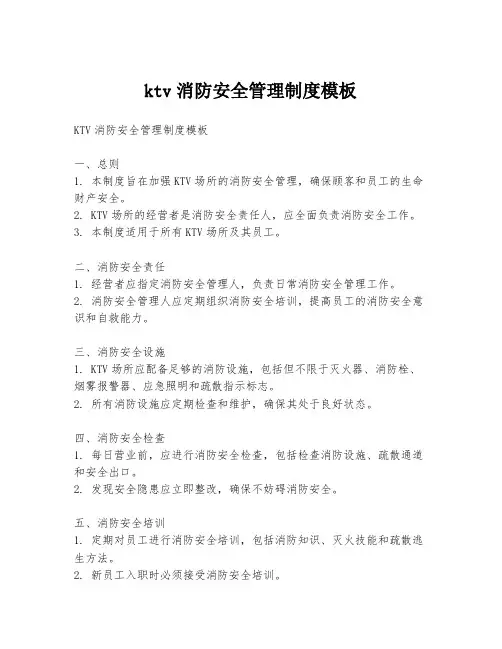 ktv 消防安全管理制度模板

KTV 消防安全管理制度模板

一、总则
1. 本制度旨在加强 KTV 场所的消防安全管理，确保顾客和员工的生命财产安全。
2. KTV 场所的经营者是消防安全责任人，应全面负责消防安全工作。
3. 本制度适用于所有 KTV 场所及其员工。

二、消防安全责任
1. 经营者应指定消防安全管理人，负责日常消防安全管理工作。
2. 消防安全管理人应定期组织消防安全培训，提高员工的消防安全意识和自救能力。

三、消防安全设施
1. KTV 场所应配备足够的消防设施，包括但不限于灭火器、消防栓、烟雾报警器、应急照明和疏散指示标志。
2. 所有消防设施应定期检查和维护，确保其处于良好状态。

四、消防安全检查
1. 每日营业前，应进行消防安全检查，包括检查消防设施、疏散通道和安全出口。
2. 发现安全隐患应立即整改，确保不妨碍消防安全。

五、消防安全培训
1. 定期对员工进行消防安全培训，包括消防知识、灭火技能和疏散逃生方法。
2. 新员工入职时必须接受消防安全培训。